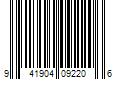 9 41904 09220 6